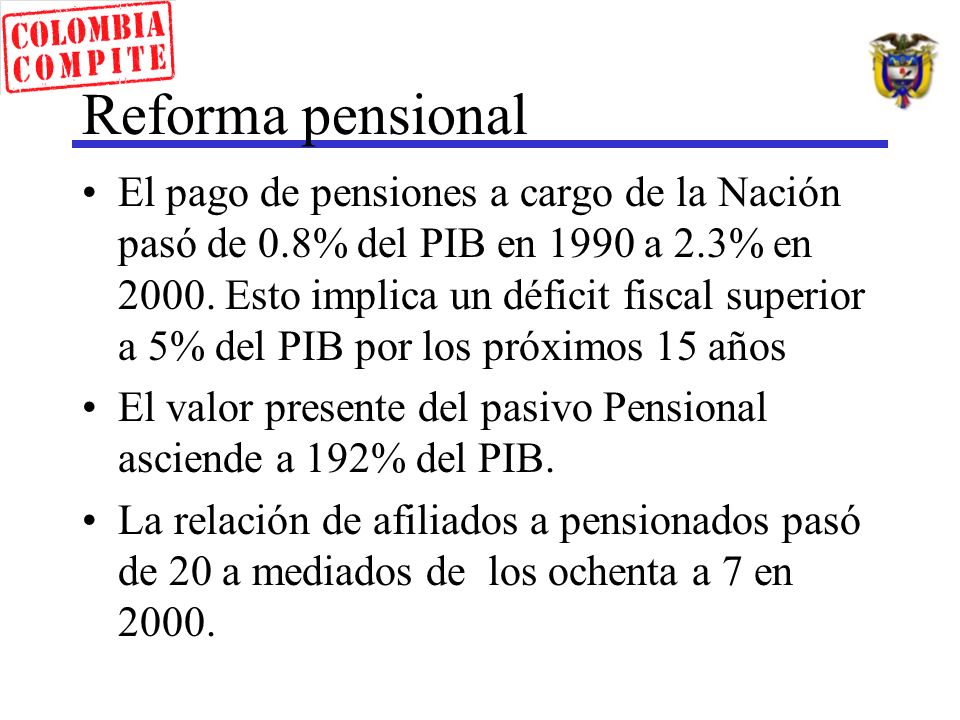 COLOMBIA COMPITE

Reforma pensional

• El pago de pensiones a cargo de la Nación pasó de 0.8% del PIB en 1990 a 2.3% en 2000. Esto implica un déficit fiscal superior a 5% del PIB por los próximos 15 años

• El valor presente del pasivo Pensional asciende a 192% del PIB.

• La relación de afiliados a pensionados pasó de 20 a mediados de los ochenta a 7 en 2000.